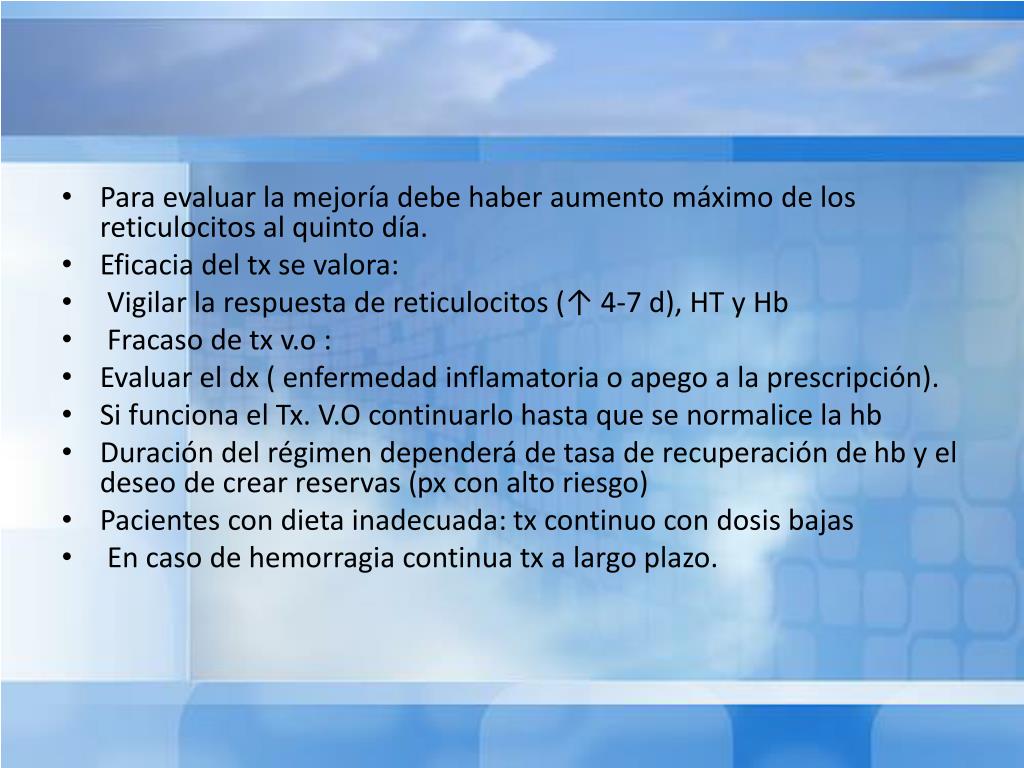 • Para evaluar la mejoría debe haber aumento máximo de los reticulocitos al quinto día.
• Eficacia del tx se valora:
• Vigilar la respuesta de reticulocitos (↑ 4-7 d), HT y Hb
• Fracaso de tx v.o :
• Evaluar el dx ( enfermedad inflamatoria o apego a la prescripción).
• Si funciona el Tx. V.O continuarlo hasta que se normalice la hb
• Duración del régimen dependerá de tasa de recuperación de hb y el deseo de crear reservas (px con alto riesgo)
• Pacientes con dieta inadecuada: tx continuo con dosis bajas
• En caso de hemorragia continua tx a largo plazo.